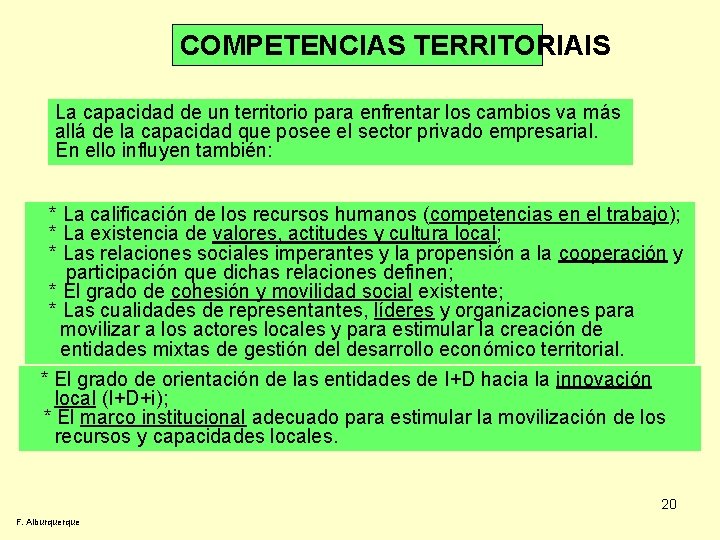 COMPETENCIAS TERRITORIAIS

La capacidad de un territorio para enfrentar los cambios va más allá de la capacidad que posee el sector privado empresarial. En ello influyen también:

* La calificación de los recursos humanos (competencias en el trabajo);
* La existencia de valores, actitudes y cultura local;
* Las relaciones sociales imperantes y la propensión a la cooperación y participación que dichas relaciones definen;
* El grado de cohesión y movilidad social existente;
* Las cualidades de representantes, líderes y organizaciones para movilizar a los actores locales y para estimular la creación de entidades mixtas de gestión del desarrollo económico territorial.

* El grado de orientación de las entidades de I+D hacia la innovación local (I+D+i);
* El marco institucional adecuado para estimular la movilización de los recursos y capacidades locales.

20

F. Alburquerque